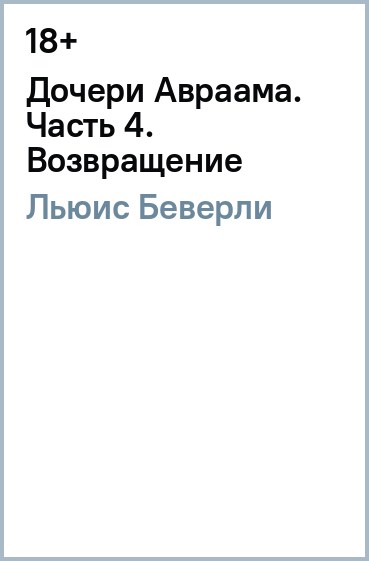 18+

Дочери Авраама. Часть 4. Возвращение

Льюис Беверли